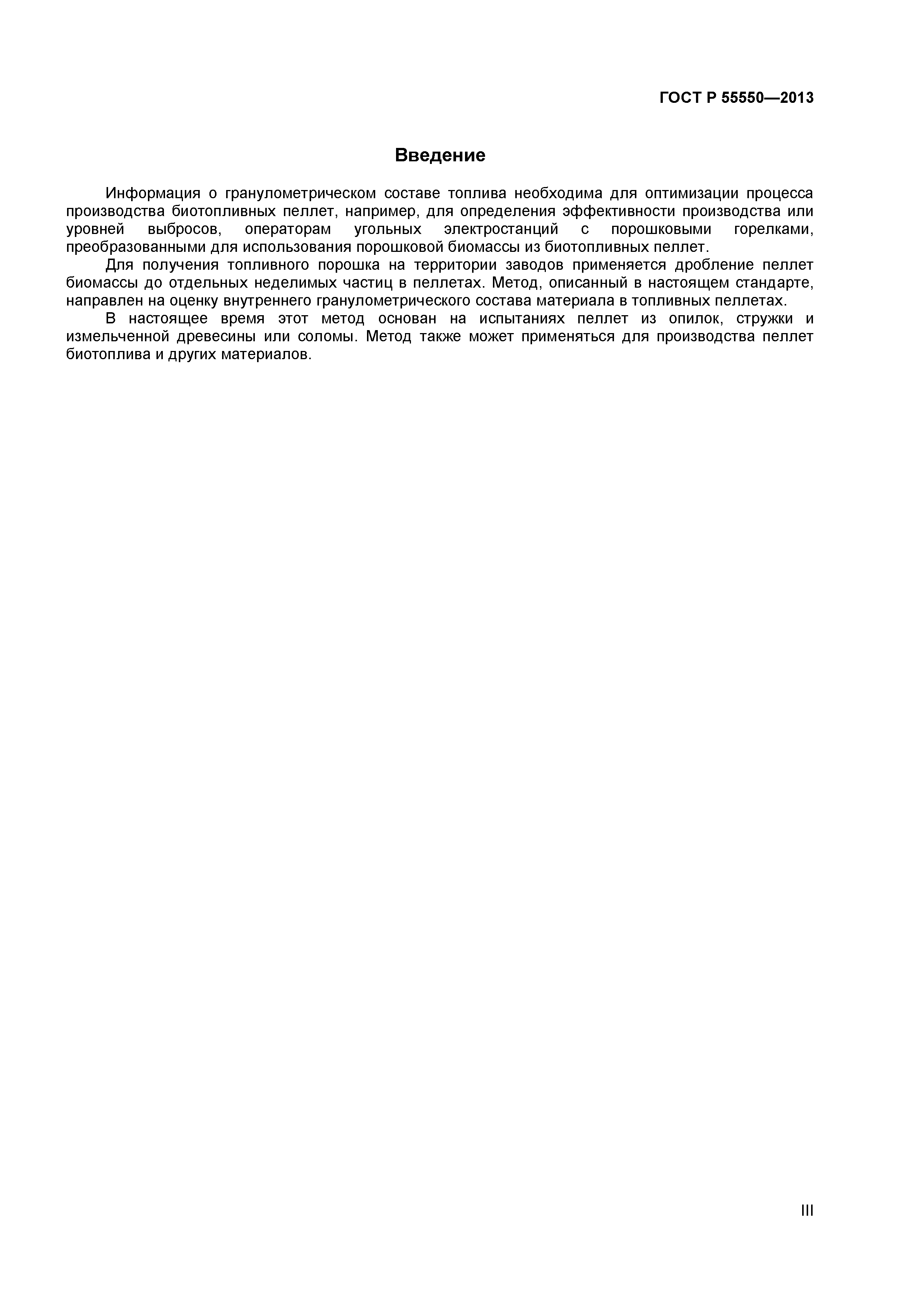 ГОСТ Р 55550—2013

Введение

Информация о гранулометрическом составе топлива необходима для оптимизации процесса производства биотопливных пеллет, например, для определения эффективности производства или уровней выбросов, операторам угольных электростанций с порошковыми горелками, преобразованными для использования порошковой биомассы из биотопливных пеллет.

Для получения топливного порошка на территории заводов применяется дробление пеллет биомассы до отдельных неделимых частиц в пеллетах. Метод, описанный в настоящем стандарте, направлен на оценку внутреннего гранулометрического состава материала в топливных пеллетах.

В настоящее время этот метод основан на испытаниях пеллет из опилок, стружки и измельченной древесины или соломы. Метод также может применяться для производства пеллет биотоплива и других материалов.

III